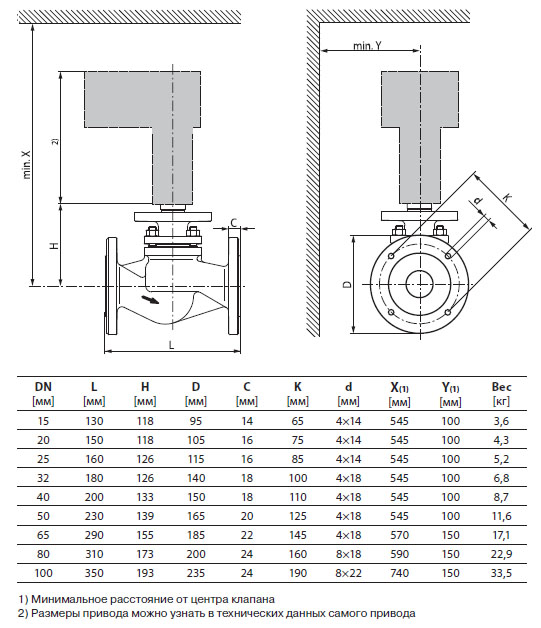 min. X

2)

H

C

L

min. Y

d

K

D

| DN [мм] | L [мм] | H [мм] | D [мм] | C [мм] | K [мм] | d [мм] | X(1) [мм] | Y(1) [мм] | Вес [кг] |
|---|---|---|---|---|---|---|---|---|---|
| 15 | 130 | 118 | 95 | 14 | 65 | 4×14 | 545 | 100 | 3,6 |
| 20 | 150 | 118 | 105 | 16 | 75 | 4×14 | 545 | 100 | 4,3 |
| 25 | 160 | 126 | 115 | 16 | 85 | 4×14 | 545 | 100 | 5,2 |
| 32 | 180 | 126 | 140 | 18 | 100 | 4×18 | 545 | 100 | 6,8 |
| 40 | 200 | 133 | 150 | 18 | 110 | 4×18 | 545 | 100 | 8,7 |
| 50 | 230 | 139 | 165 | 20 | 125 | 4×18 | 545 | 100 | 11,6 |
| 65 | 290 | 155 | 185 | 22 | 145 | 4×18 | 570 | 150 | 17,1 |
| 80 | 310 | 173 | 200 | 24 | 160 | 8×18 | 590 | 150 | 22,9 |
| 100 | 350 | 193 | 235 | 24 | 190 | 8×22 | 740 | 150 | 33,5 |

1) Минимальное расстояние от центра клапана
2) Размеры привода можно узнать в технических данных самого привода